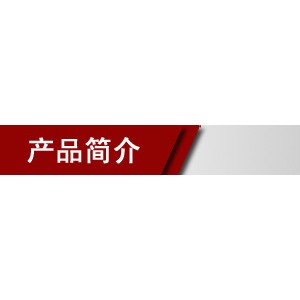 产品简介